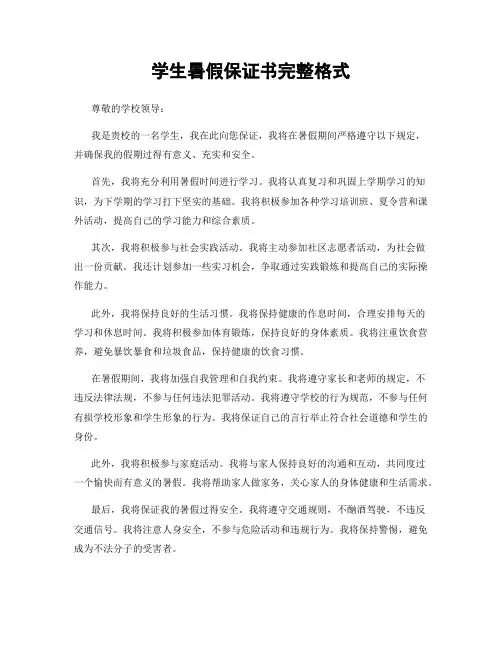 学生暑假保证书完整格式

尊敬的学校领导：

我是贵校的一名学生，我在此向您保证，我将在暑假期间严格遵守以下规定，并确保我的假期过得有意义、充实和安全。

首先，我将充分利用暑假时间进行学习。我将认真复习和巩固上学期学习的知识，为下学期的学习打下坚实的基础。我将积极参加各种学习培训班、夏令营和课外活动，提高自己的学习能力和综合素质。

其次，我将积极参与社会实践活动。我将主动参加社区志愿者活动，为社会做出一份贡献。我还计划参加一些实习机会，争取通过实践锻炼和提高自己的实际操作能力。

此外，我将保持良好的生活习惯。我将保持健康的作息时间，合理安排每天的学习和休息时间。我将积极参加体育锻炼，保持良好的身体素质。我将注重饮食营养，避免暴饮暴食和垃圾食品，保持健康的饮食习惯。

在暑假期间，我将加强自我管理和自我约束。我将遵守家长和老师的规定，不违反法律法规，不参与任何违法犯罪活动。我将遵守学校的行为规范，不参与任何有损学校形象和学生形象的行为。我将保证自己的言行举止符合社会道德和学生的身份。

此外，我将积极参与家庭活动。我将与家人保持良好的沟通和互动，共同度过一个愉快而有意义的暑假。我将帮助家人做家务，关心家人的身体健康和生活需求。

最后，我将保证我的暑假过得安全。我将遵守交通规则，不酗酒驾驶，不违反交通信号。我将注意人身安全，不参与危险活动和违规行为。我将保持警惕，避免成为不法分子的受害者。